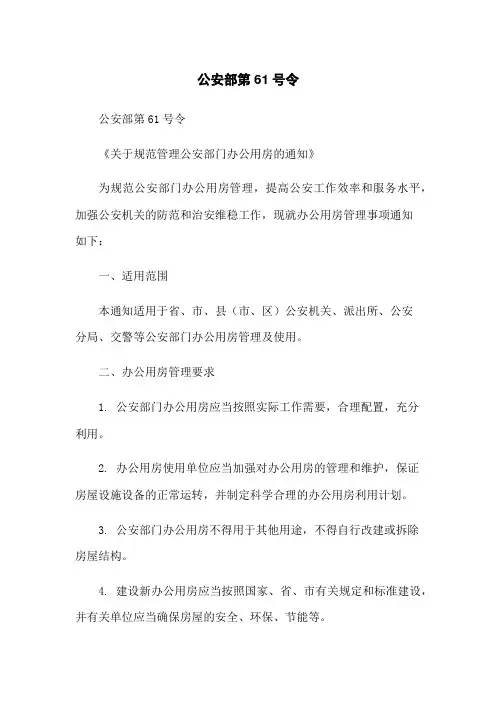 公安部第 61 号令

公安部第 61 号令

《关于规范管理公安部门办公用房的通知》

为规范公安部门办公用房管理，提高公安工作效率和服务水平，加强公安机关的防范和治安维稳工作，现就办公用房管理事项通知如下：

一、适用范围

本通知适用于省、市、县（市、区）公安机关、派出所、公安分局、交警等公安部门办公用房管理及使用。

二、办公用房管理要求

1. 公安部门办公用房应当按照实际工作需要，合理配置，充分利用。

2. 办公用房使用单位应当加强对办公用房的管理和维护，保证房屋设施设备的正常运转，并制定科学合理的办公用房利用计划。

3. 公安部门办公用房不得用于其他用途，不得自行改建或拆除房屋结构。

4. 建设新办公用房应当按照国家、省、市有关规定和标准建设，并有关单位应当确保房屋的安全、环保、节能等。